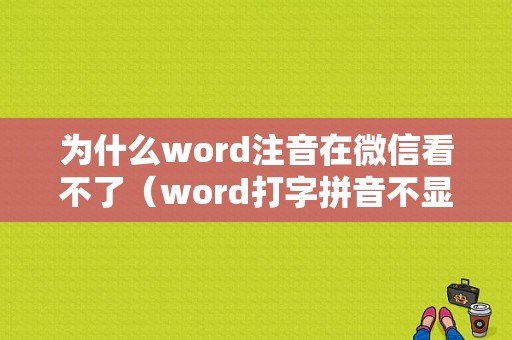 为什么word注音在微信看不了（word打字拼音不显